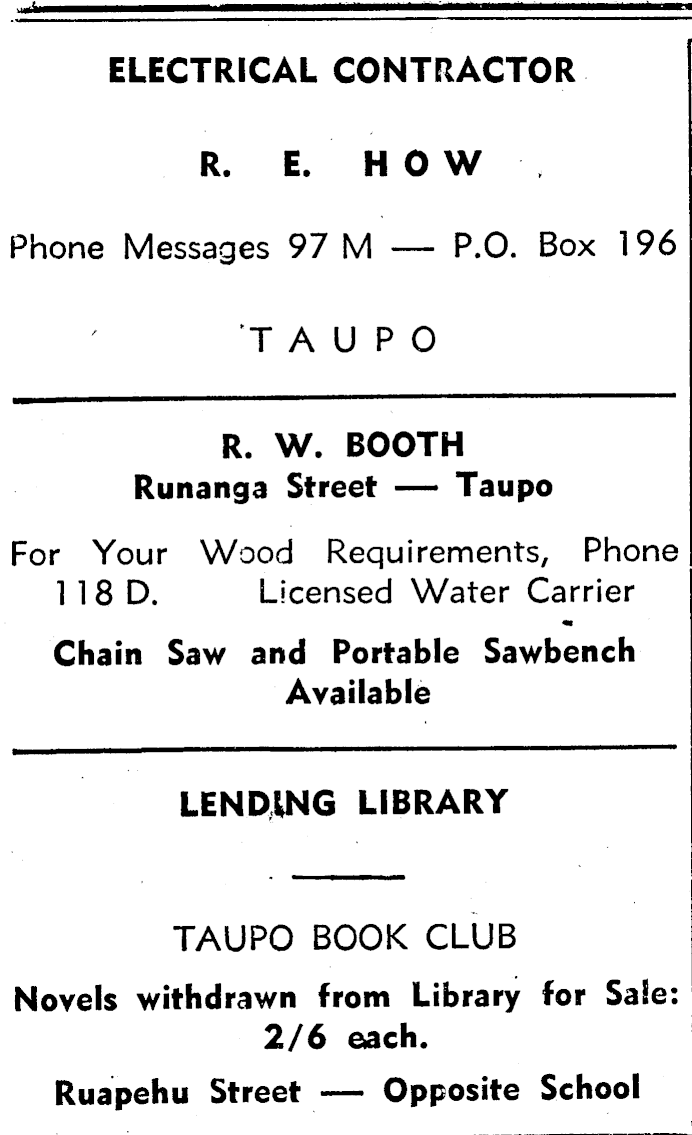 ELECTRICAL CONTRACTOR

R. E. HOW

Phone Messages 97 M — P.O. Box 196

TAUPO

R. W. BOOTH
Runanga Street — Taupo

For Your Wood Requirements, Phone 118 D. Licensed Water Carrier

Chain Saw and Portable Sawbench Available

LENDING LIBRARY

TAUPO BOOK CLUB

Novels withdrawn from Library for Sale: 2/6 each.

Ruapehu Street — Opposite School